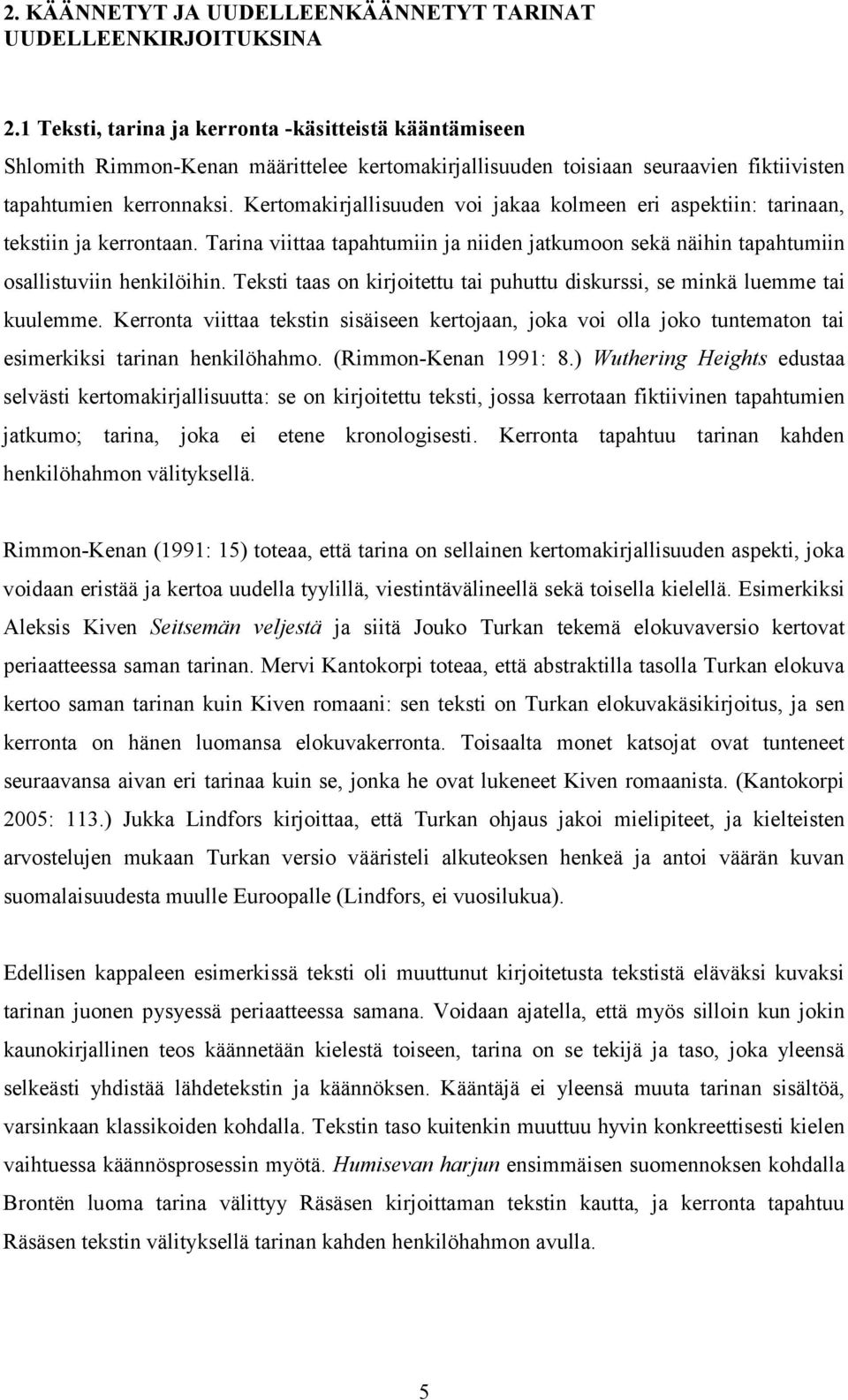 2. KÄÄNNETYT JA UUDELLEENKÄÄNNETYT TARINAT UUDELLEENKIRJOITUKSINA

2.1 Teksti, tarina ja kerronta -käsitteistä kääntämiseen

Shlomith Rimmon-Kenan määrittelee kertomakirjallisuuden toisiaan seuraavien fiktiivisten tapahtumien kerronnaksi. Kertomakirjallisuuden voi jakaa kolmeen eri aspektiin: tarinaan, tekstiin ja kerrontaan. Tarina viittaa tapahtumiin ja niiden jatkumoon sekä näihin tapahtumiin osallistuviin henkilöihin. Teksti taas on kirjoitettu tai puhuttu diskurssi, se minkä luemme tai kuulemme. Kerronta viittaa tekstin sisäiseen kertojaan, joka voi olla joko tuntematon tai esimerkiksi tarinan henkilöhahmo. (Rimmon-Kenan 1991: 8.) Wuthering Heights edustaa selvästi kertomakirjallisuutta: se on kirjoitettu teksti, jossa kerrotaan fiktiivinen tapahtumien jatkumo; tarina, joka ei etene kronologisesti. Kerronta tapahtuu tarinan kahden henkilöhahmon välityksellä.

Rimmon-Kenan (1991: 15) toteaa, että tarina on sellainen kertomakirjallisuuden aspekti, joka voidaan eristää ja kertoa uudella tyylillä, viestintävälineellä sekä toisella kielellä. Esimerkiksi Aleksis Kiven Seitsemän veljestä ja siitä Jouko Turkan tekemä elokuvaversio kertovat periaatteessa saman tarinan. Mervi Kantokorpi toteaa, että abstraktilla tasolla Turkan elokuva kertoo saman tarinan kuin Kiven romaani: sen teksti on Turkan elokuvakäsikirjoitus, ja sen kerronta on hänen luomansa elokuvakerronta. Toisaalta monet katsojat ovat tunteneet seuraavansa aivan eri tarinaa kuin se, jonka he ovat lukeneet Kiven romaanista. (Kantokorpi 2005: 113.) Jukka Lindfors kirjoittaa, että Turkan ohjaus jakoi mielipiteet, ja kielteisten arvostelujen mukaan Turkan versio vääristeli alkuteoksen henkeä ja antoi väärän kuvan suomalaisuudesta muulle Euroopalle (Lindfors, ei vuosilukua).

Edellisen kappaleen esimerkissä teksti oli muuttunut kirjoitetusta tekstistä eläväksi kuvaksi tarinan juonen pysyessä periaatteessa samana. Voidaan ajatella, että myös silloin kun jokin kaunokirjallinen teos käännetään kielestä toiseen, tarina on se tekijä ja taso, joka yleensä selkeästi yhdistää lähdetekstin ja käännöksen. Kääntäjä ei yleensä muuta tarinan sisältöä, varsinkaan klassikoiden kohdalla. Tekstin taso kuitenkin muuttuu hyvin konkreettisesti kielen vaihtuessa käännösprosessin myötä. Humisevan harjun ensimmäisen suomennoksen kohdalla Brontën luoma tarina välittyy Räsäsen kirjoittaman tekstin kautta, ja kerronta tapahtuu Räsäsen tekstin välityksellä tarinan kahden henkilöhahmon avulla.

5